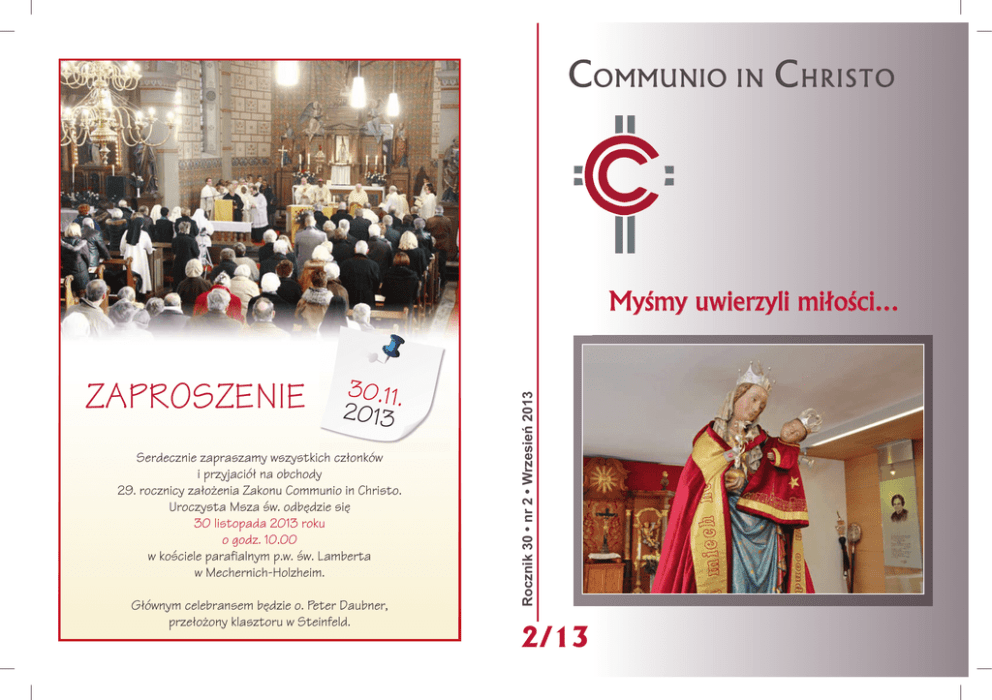 ZAPROSZENIE

30.11.
2013

Serdecznie zapraszamy wszystkich członków i przyjaciół na obchody 29. rocznicy założenia Zakonu Communio in Christo. Uroczysta Msza św. odbędzie się 30 listopada 2013 roku o godz. 10.00 w kościele parafialnym p.w. św. Lamberta w Mechernich-Holzheim.

Głównym celebransem będzie o. Peter Daubner, przełożony klasztoru w Steinfeld.

Rocznik 30 • nr 2 • Wrzesień 2013

COMMUNIO IN CHRISTO

Myśmy uwierzyli miłości...

2/13